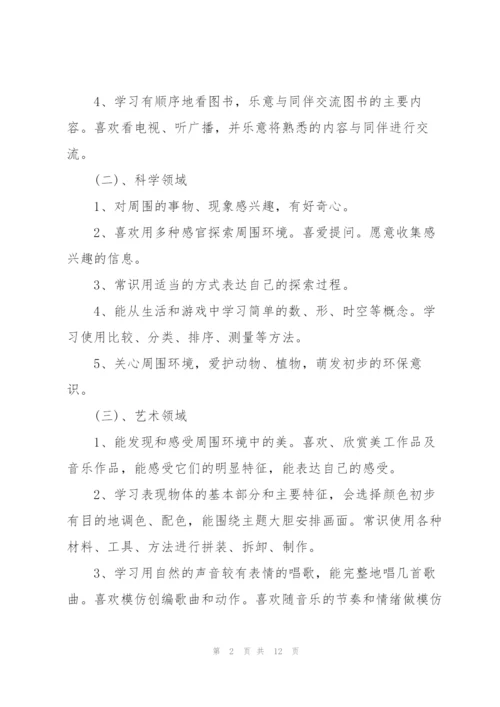 4、学习有顺序地看图书，乐意与同伴交流图书的主要内容。喜欢看电视、听广播，并乐意将熟悉的内容与同伴进行交流。

（二）、科学领域

1、对周围的事物、现象感兴趣，有好奇心。

2、喜欢用多种感官探索周围环境。喜爱提问。愿意收集感兴趣的信息。

3、常识用适当的方式表达自己的探索过程。

4、能从生活和游戏中学习简单的数、形、时空等概念。学习使用比较、分类、排序、测量等方法。

5、关心周围环境，爱护动物、植物，萌发初步的环保意识。

（三）、艺术领域

1、能发现和感受周围环境中的美。喜欢、欣赏美工作品及音乐作品，能感受它们的明显特征，能表达自己的感受。

2、学习表现物体的基本部分和主要特征，会选择颜色初步有目的地调色、配色，能围绕主题大胆安排画面。常识使用各种材料、工具、方法进行拼装、拆卸、制作。

3、学习用自然的声音较有表情的唱歌，能完整地唱几首歌曲。喜欢模仿创编歌曲和动作。喜欢随音乐的节奏和情绪做模仿

第 2 页 共 12 页